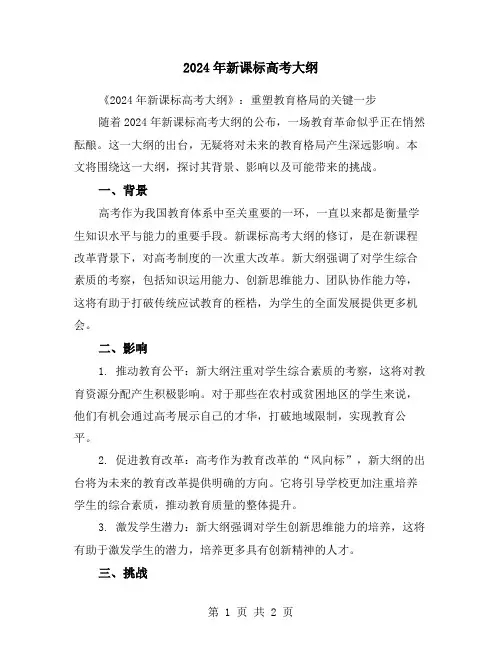 2024年新课标高考大纲

《2024年新课标高考大纲》：重塑教育格局的关键一步

随着2024年新课标高考大纲的公布，一场教育革命似乎正在悄然酝酿。这一大纲的出台，无疑将对未来的教育格局产生深远影响。本文将围绕这一大纲，探讨其背景、影响以及可能带来的挑战。

一、背景

高考作为我国教育体系中至关重要的一环，一直以来都是衡量学生知识水平与能力的重要手段。新课标高考大纲的修订，是在新课程改革背景下，对高考制度的一次重大改革。新大纲强调了对学生综合素质的考察，包括知识运用能力、创新思维能力、团队协作能力等，这将有助于打破传统应试教育的桎梏，为学生的全面发展提供更多机会。

二、影响

1. 推动教育公平：新大纲注重对学生综合素质的考察，这将对教育资源分配产生积极影响。对于那些在农村或贫困地区的学生来说，他们有机会通过高考展示自己的才华，打破地域限制，实现教育公平。

2. 促进教育改革：高考作为教育改革的“风向标”，新大纲的出台将为未来的教育改革提供明确的方向。它将引导学校更加注重培养学生的综合素质，推动教育质量的整体提升。

3. 激发学生潜力：新大纲强调对学生创新思维能力的培养，这将有助于激发学生的潜力，培养更多具有创新精神的人才。

三、挑战

第 1 页 共 2 页